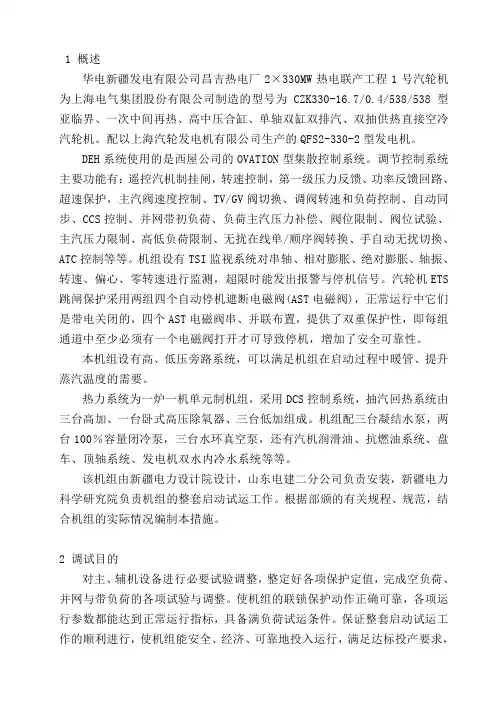 1 概述

华电新疆发电有限公司昌吉热电厂 2×330MW 热电联产工程 1 号汽轮机为上海电气集团股份有限公司制造的型号为 CZK330-16.7/0.4/538/538 型亚临界、一次中间再热、高中压合缸、单轴双缸双排汽、双抽供热直接空冷汽轮机。配以上海汽轮发电机有限公司生产的 QFS2-330-2 型发电机。

DEH 系统使用的是西屋公司的 OVATION 型集散控制系统。调节控制系统主要功能有：遥控汽机制挂闸，转速控制，第一级压力反馈、功率反馈回路、超速保护，主汽阀速度控制、TV/GV 阀切换、调阀转速和负荷控制、自动同步、CCS 控制、并网带初负荷、负荷主汽压力补偿、阀位限制、阀位试验、主汽压力限制、高低负荷限制、无扰在线单/顺序阀转换、手自动无扰切换、ATC 控制等等。机组设有 TSI 监视系统对串轴、相对膨胀、绝对膨胀、轴振、转速、偏心、零转速进行监测，超限时能发出报警与停机信号。汽轮机 ETS 跳闸保护采用两组四个自动停机遮断电磁阀(AST 电磁阀)，正常运行中它们是带电关闭的，四个 AST 电磁阀串、并联布置，提供了双重保护性，即每组通道中至少必须有一个电磁阀打开才可导致停机，增加了安全可靠性。

本机组设有高、低压旁路系统，可以满足机组在启动过程中暖管、提升蒸汽温度的需要。

热力系统为一炉一机单元制机组，采用 DCS 控制系统，抽汽回热系统由三台高加、一台卧式高压除氧器、三台低加组成。机组配三台凝结水泵，两台 100％容量闭冷泵，三台水环真空泵，还有汽机润滑油、抗燃油系统、盘车、顶轴系统、发电机双水内冷水系统等等。

该机组由新疆电力设计院设计，山东电建二分公司负责安装，新疆电力科学研究院负责机组的整套启动试运工作。根据部颁的有关规程、规范，结合机组的实际情况编制本措施。

2 调试目的

对主、辅机设备进行必要试验调整，整定好各项保护定值，完成空负荷、并网与带负荷的各项试验与调整。使机组的联锁保护动作正确可靠，各项运行参数都能达到正常运行指标，具备满负荷试运条件。保证整套启动试运工作的顺利进行，使机组能安全、经济、可靠地投入运行，满足达标投产要求，